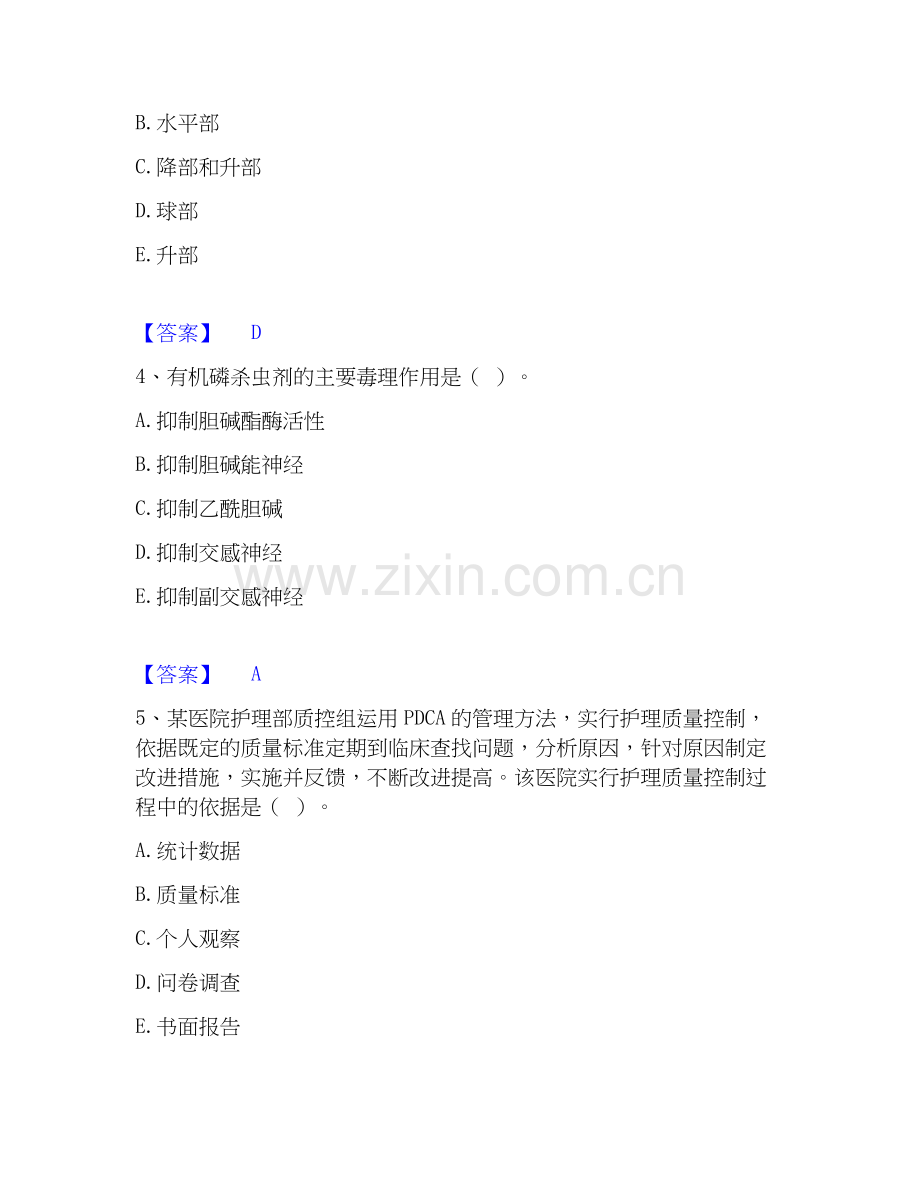 B.水平部

C.降部和升部

D.球部

E.升部

【答案】 D

4、有机磷杀虫剂的主要毒理作用是（ ）。

A.抑制胆碱酯酶活性

B.抑制胆碱能神经

C.抑制乙酰胆碱

D.抑制交感神经

E.抑制副交感神经

【答案】 A

5、某医院护理部质控组运用PDCA的管理方法，实行护理质量控制，依据既定的质量标准定期到临床查找问题，分析原因，针对原因制定改进措施，实施并反馈，不断改进提高。该医院实行护理质量控制过程中的依据是（ ）。

A.统计数据

B.质量标准

C.个人观察

D.问卷调查

E.书面报告

www.zixin.com.cn